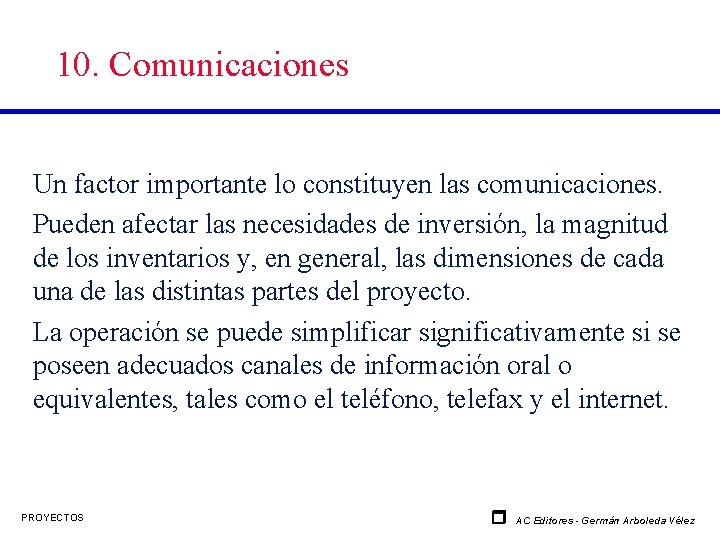 10. Comunicaciones

Un factor importante lo constituyen las comunicaciones.

Pueden afectar las necesidades de inversión, la magnitud de los inventarios y, en general, las dimensiones de cada una de las distintas partes del proyecto.

La operación se puede simplificar significativamente si se poseen adecuados canales de información oral o equivalentes, tales como el teléfono, telefax y el internet.

PROYECTOS

AC Editores - Germán Arboleda Vélez